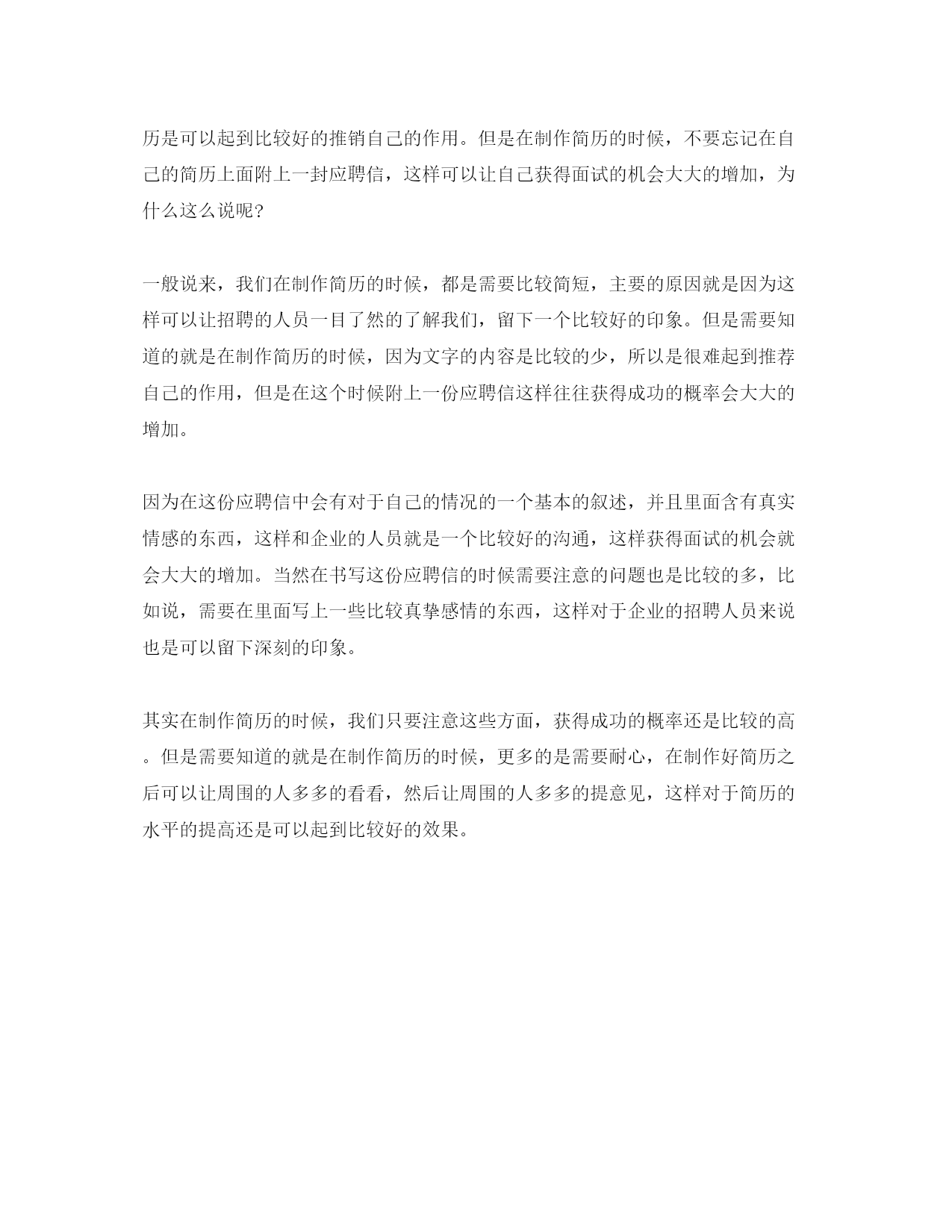 历是可以起到比较好的推销自己的作用。但是在制作简历的时候，不要忘记在自己的简历上面附上一封应聘信，这样可以让自己获得面试的机会大大的增加，为什么这么说呢?

一般说来，我们在制作简历的时候，都是需要比较简短，主要的原因就是因为这样可以让招聘的人员一目了然的了解我们，留下一个比较好的印象。但是需要知道的就是在制作简历的时候，因为文字的内容是比较的少，所以是很难起到推荐自己的作用，但是在这个时候附上一份应聘信这样往往获得成功的概率会大大的增加。

因为在这份应聘信中会有对于自己的情况的一个基本的叙述，并且里面含有真实情感的东西，这样和企业的人员就是一个比较好的沟通，这样获得面试的机会就会大大的增加。当然在书写这份应聘信的时候需要注意的问题也是比较的多，比如说，需要在里面写上一些比较真挚感情的东西，这样对于企业的招聘人员来说也是可以留下深刻的印象。

其实在制作简历的时候，我们只要注意这些方面，获得成功的概率还是比较的高。但是需要知道的就是在制作简历的时候，更多的是需要耐心，在制作好简历之后可以让周围的人多多的看看，然后让周围的人多多的提意见，这样对于简历的水平的提高还是可以起到比较好的效果。